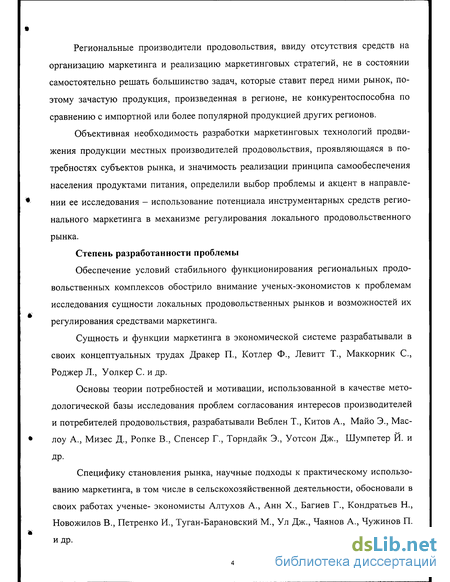 Региональные производители продовольствия, ввиду отсутствия средств на организацию маркетинга и реализацию маркетинговых стратегий, не в состоянии самостоятельно решать большинство задач, которые ставит перед ними рынок, поэтому зачастую продукция, произведенная в регионе, не конкурентоспособна по сравнению с импортной или более популярной продукцией других регионов.

Объективная необходимость разработки маркетинговых технологий продвижения продукции местных производителей продовольствия, проявляющаяся в потребностях субъектов рынка, и значимость реализации принципа самообеспечения населения продуктами питания, определили выбор проблемы и акцент в направлении ее исследования – использование потенциала инструментарных средств регионального маркетинга в механизме регулирования локального продовольственного рынка.

Степень разработанности проблемы

Обеспечение условий стабильного функционирования региональных продовольственных комплексов обострило внимание ученых-экономистов к проблемам исследования сущности локальных продовольственных рынков и возможностей их регулирования средствами маркетинга.

Сущность и функции маркетинга в экономической системе разрабатывали в своих концептуальных трудах Дракер П., Котлер Ф., Левитт Т., Маккорник С., Роджер Л., Уолкер С. и др.

Основы теории потребностей и мотивации, использованной в качестве методологической базы исследования проблем согласования интересов производителей и потребителей продовольствия, разрабатывали Веблен Т., Китов А., Майо Э., Маслоу А., Мизес Д., Ропке В., Спенсер Г., Торндайк Э., Уотсон Дж., Шумпетер Й. и др.

Специфику становления рынка, научные подходы к практическому использованию маркетинга, в том числе в сельскохозяйственной деятельности, обосновали в своих работах ученые- экономисты Алтухов А., Анн Х., Багиев Г., Кондратьев Н., Новожилов В., Петренко И., Туган-Барановский М., Ул Дж., Чаянов А., Чужинов П. и др.

4

dsLib.net
библиотека диссертаций